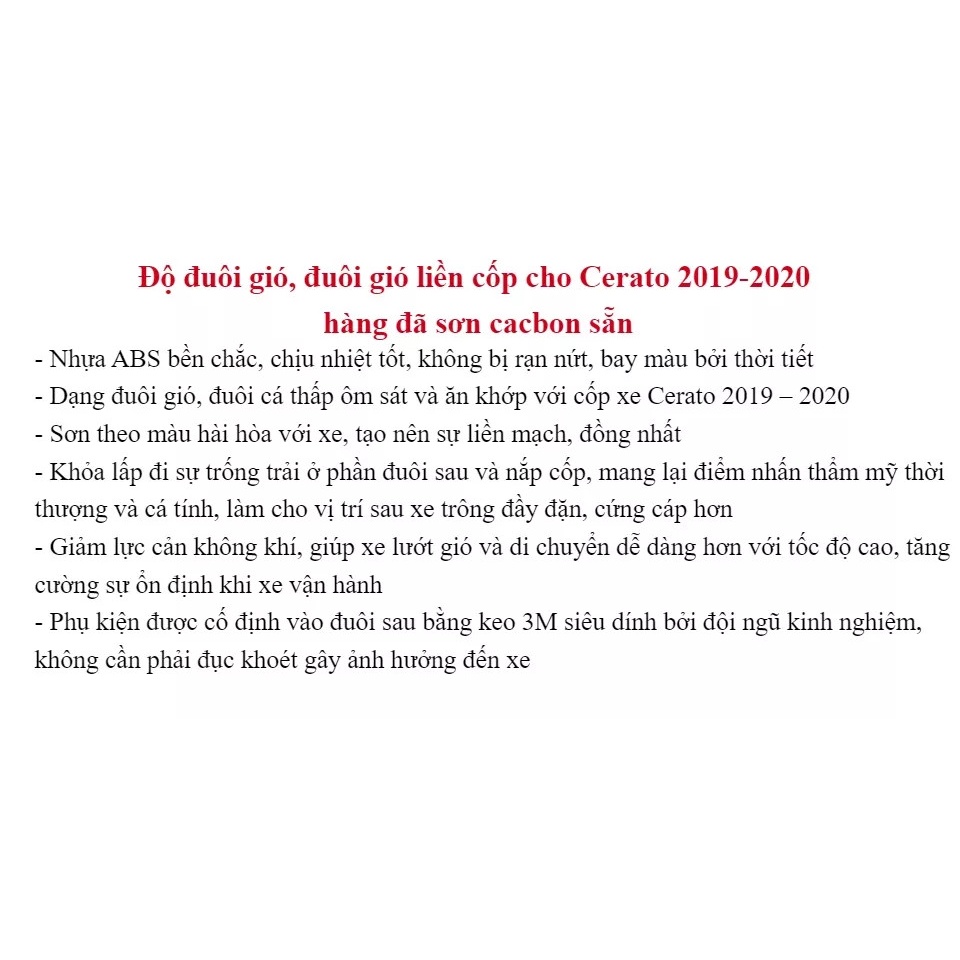 Độ đuôi gió, đuôi gió liền cốp cho Cerato 2019-2020
hàng đã sơn cacbon sẵn

- Nhựa ABS bền chắc, chịu nhiệt tốt, không bị rạn nứt, bay màu bởi thời tiết
- Dạng đuôi gió, đuôi cá thấp ôm sát và ăn khớp với cốp xe Cerato 2019 – 2020
- Sơn theo màu hài hòa với xe, tạo nên sự liền mạch, đồng nhất
- Khỏa lấp đi sự trống trải ở phần đuôi sau và nắp cốp, mang lại điểm nhấn thẩm mỹ thời thượng và cá tính, làm cho vị trí sau xe trông đầy đặn, cứng cáp hơn
- Giảm lực cản không khí, giúp xe lướt gió và di chuyển dễ dàng hơn với tốc độ cao, tăng cường sự ổn định khi xe vận hành
- Phụ kiện được cố định vào đuôi sau bằng keo 3M siêu dính bởi đội ngũ kinh nghiệm, không cần phải đục khoét gây ảnh hưởng đến xe